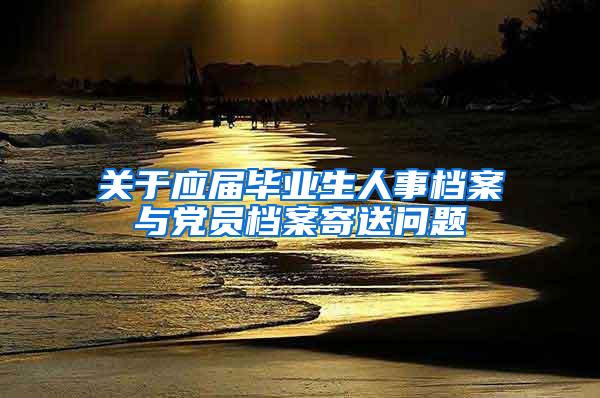 关于应届毕业生人事档案与党员档案寄送问题